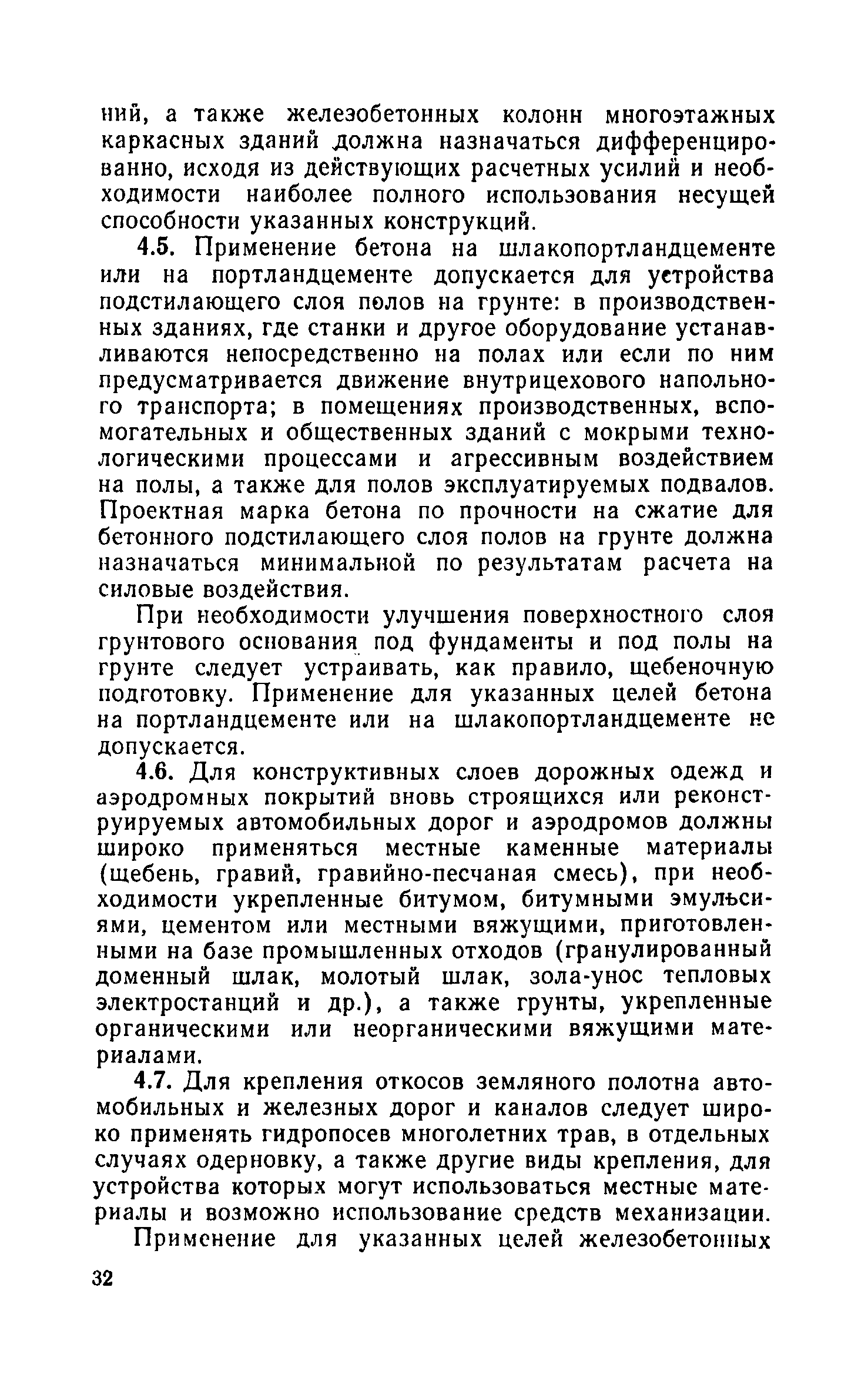 ний, а также железобетонных колонн многоэтажных каркасных зданий должна назначаться дифференцированно, исходя из действующих расчетных усилий и необходимости наиболее полного использования несущей способности указанных конструкций.

4.5. Применение бетона на шлакопортландцементе или на портландцементе допускается для устройства подстилающего слоя полов на грунте: в производственных зданиях, где станки и другое оборудование устанавливаются непосредственно на полах или если по ним предусматривается движение внутрицехового напольного транспорта; в помещениях производственных, вспомогательных и общественных зданий с мокрыми технологическими процессами и агрессивным воздействием на полы, а также для полов эксплуатируемых подвалов. Проектная марка бетона по прочности на сжатие для бетонного подстилающего слоя полов на грунте должна назначаться минимальной по результатам расчета на силовые воздействия.

При необходимости улучшения поверхностного слоя грунтового основания под фундаменты и под полы на грунте следует устраивать, как правило, щебеночную подготовку. Применение для указанных целей бетона на портландцементе или на шлакопортландцементе не допускается.

4.6. Для конструктивных слоев дорожных одежд и аэродромных покрытий вновь строящихся или реконструируемых автомобильных дорог и аэродромов должны широко применяться местные каменные материалы (щебень, гравий, гравийно-песчаная смесь), при необходимости укрепленные битумом, битумными эмульсиями, цементом или местными вяжущими, приготовленными на базе промышленных отходов (гранулированный доменный шлак, молотый шлак, зола-унос тепловых электростанций и др.), а также грунты, укрепленные органическими или неорганическими вяжущими материалами.

4.7. Для крепления откосов земляного полотна автомобильных и железных дорог и каналов следует широко применять гидропосев многолетних трав, в отдельных случаях одерновку, а также другие виды крепления, для устройства которых могут использоваться местные материалы и возможно использование средств механизации.

Применение для указанных целей железобетонных

32